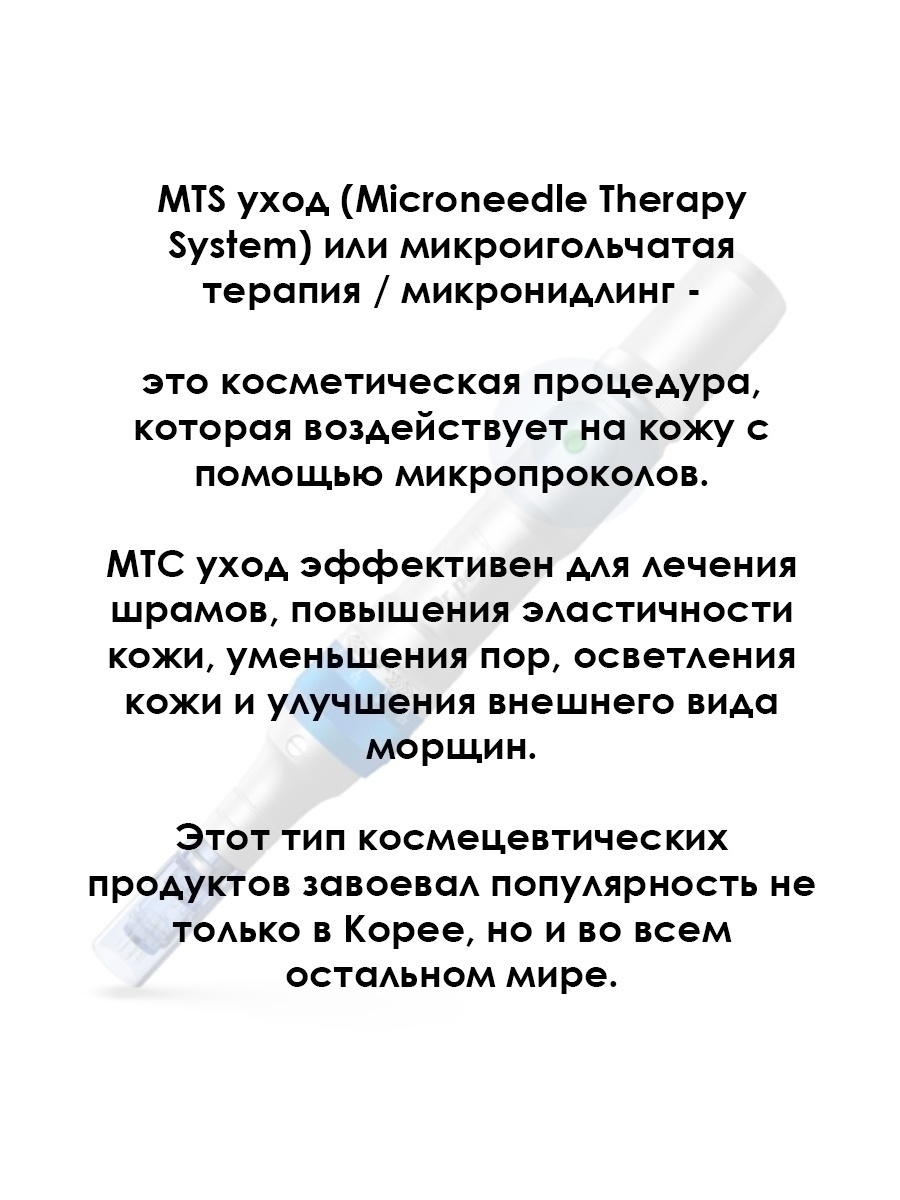 MTS уход (Microneedle Therapy System) или микроигольчатая терапия / микронидлинг -

это косметическая процедура, которая воздействует на кожу с помощью микропроколов.

МТС уход эффективен для лечения шрамов, повышения эластичности кожи, уменьшения пор, осветления кожи и улучшения внешнего вида морщин.

Этот тип космецевтических продуктов завоевал популярность не только в Корее, но и во всем остальном мире.